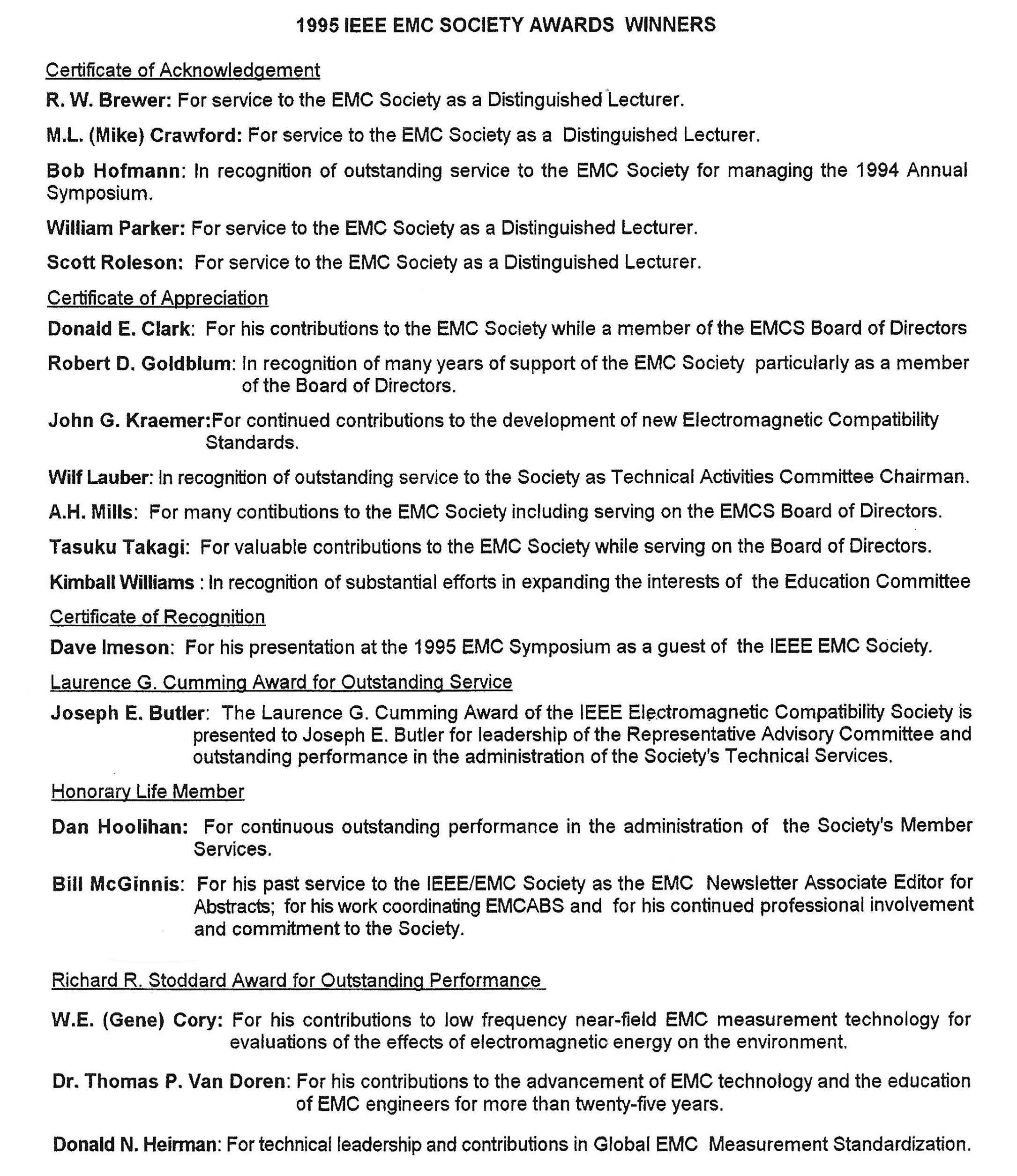 1995 IEEE EMC SOCIETY AWARDS WINNERS

Certificate of Acknowledgement

R. W. Brewer: For service to the EMC Society as a Distinguished Lecturer.

M.L. (Mike) Crawford: For service to the EMC Society as a Distinguished Lecturer.

Bob Hofmann: In recognition of outstanding service to the EMC Society for managing the 1994 Annual Symposium.

William Parker: For service to the EMC Society as a Distinguished Lecturer.

Scott Roleson: For service to the EMC Society as a Distinguished Lecturer.

Certificate of Appreciation

Donald E. Clark: For his contributions to the EMC Society while a member of the EMCS Board of Directors

Robert D. Goldblum: In recognition of many years of support of the EMC Society particularly as a member of the Board of Directors.

John G. Kraemer:For continued contributions to the development of new Electromagnetic Compatibility Standards.

Wilf Lauber: In recognition of outstanding service to the Society as Technical Activities Committee Chairman.

A.H. Mills: For many contibutions to the EMC Society including serving on the EMCS Board of Directors.

Tasuku Takagi: For valuable contributions to the EMC Society while serving on the Board of Directors.

Kimball Williams : In recognition of substantial efforts in expanding the interests of the Education Committee

Certificate of Recognition

Dave Imeson: For his presentation at the 1995 EMC Symposium as a guest of the IEEE EMC Society.

Laurence G. Cumming Award for Outstanding Service

Joseph E. Butler: The Laurence G. Cumming Award of the IEEE Electromagnetic Compatibility Society is presented to Joseph E. Butler for leadership of the Representative Advisory Committee and outstanding performance in the administration of the Society's Technical Services.

Honorary Life Member

Dan Hoolihan: For continuous outstanding performance in the administration of the Society's Member Services.

Bill McGinnis: For his past service to the IEEE/EMC Society as the EMC Newsletter Associate Editor for Abstracts; for his work coordinating EMCABS and for his continued professional involvement and commitment to the Society.

Richard R. Stoddard Award for Outstanding Performance

W.E. (Gene) Cory: For his contributions to low frequency near-field EMC measurement technology for evaluations of the effects of electromagnetic energy on the environment.

Dr. Thomas P. Van Doren: For his contributions to the advancement of EMC technology and the education of EMC engineers for more than twenty-five years.

Donald N. Heirman: For technical leadership and contributions in Global EMC Measurement Standardization.